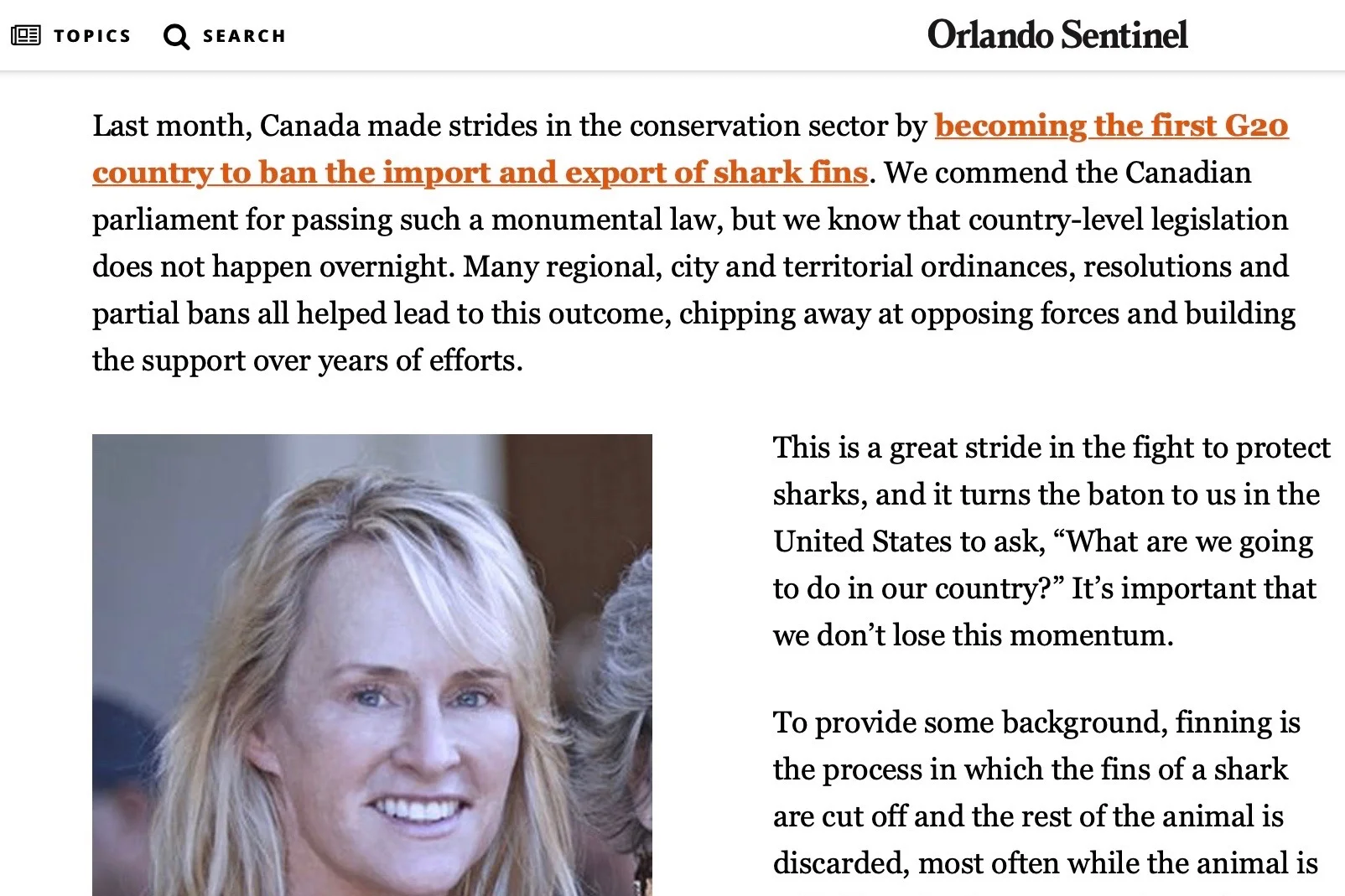 TOPICS SEARCH

Orlando Sentinel

Last month, Canada made strides in the conservation sector by becoming the first G20 country to ban the import and export of shark fins. We commend the Canadian parliament for passing such a monumental law, but we know that country-level legislation does not happen overnight. Many regional, city and territorial ordinances, resolutions and partial bans all helped lead to this outcome, chipping away at opposing forces and building the support over years of efforts.

This is a great stride in the fight to protect sharks, and it turns the baton to us in the United States to ask, “What are we going to do in our country?” It’s important that we don’t lose this momentum.

To provide some background, finning is the process in which the fins of a shark are cut off and the rest of the animal is discarded, most often while the animal is